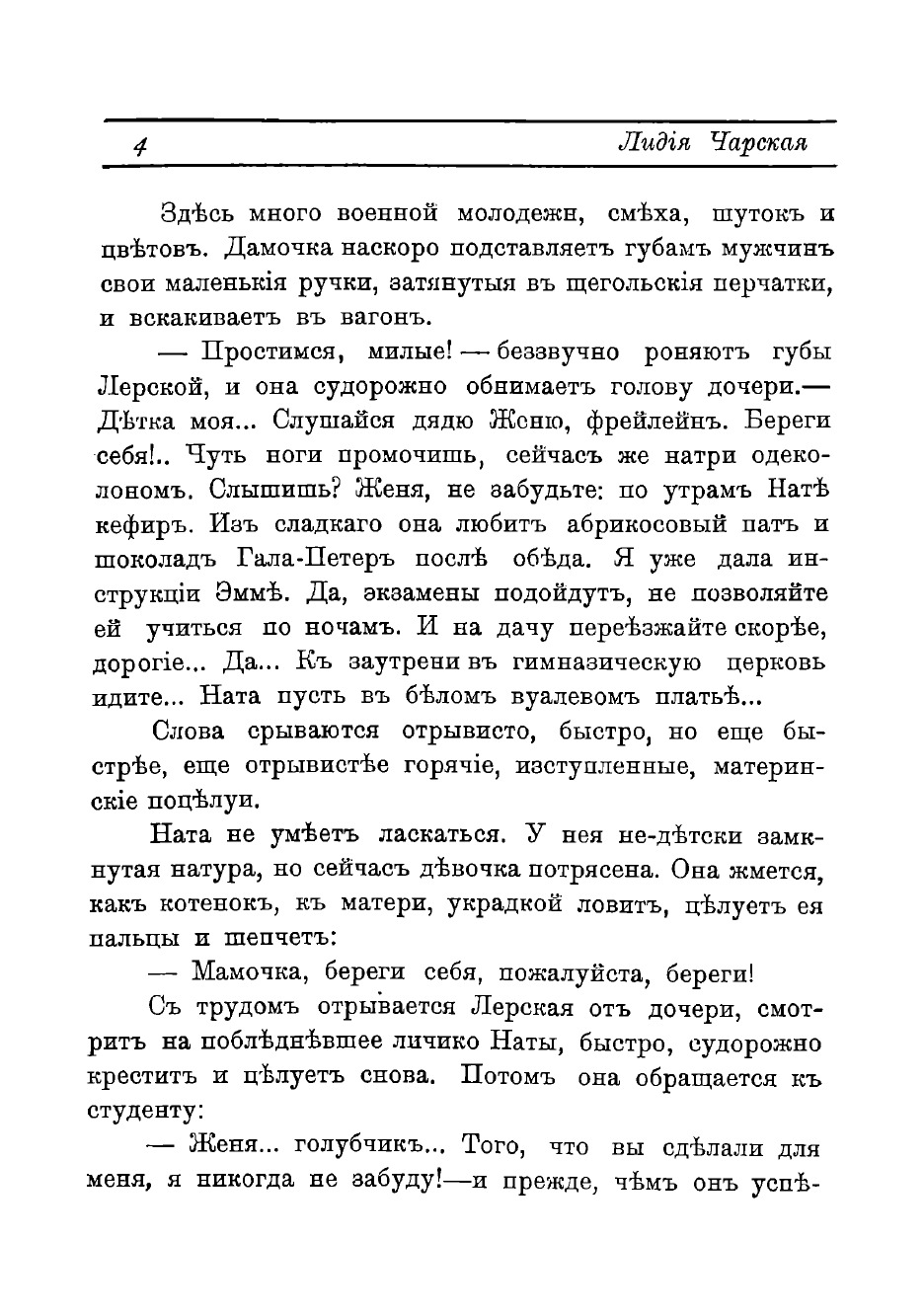 4 Лидія Чарская

Здѣсь много военной молодежи, смѣха, шутокъ и цвѣтовъ. Дамочка наскоро подставляетъ губамъ мужчинъ свои маленькія ручки, затянутыя въ щегольскія перчатки, и вскакиваетъ въ вагонъ.

— Простимся, милые! — беззвучно роняютъ губы Лерской, и она судорожно обнимаетъ голову дочери.— Дѣтка моя... Слушайся дядю Женю, фрейлейнъ. Береги себя!.. Чуть ноги промочишь, сейчасъ же натри одеколономъ. Слышишь? Женя, не забудьте: по утрамъ Натѣ кефиръ. Изъ сладкаго она любитъ абрикосовый патъ и шоколадъ Гала-Петеръ послѣ обѣда. Я уже дала инструкціи Эммѣ. Да, экзамены подойдутъ, не позволяйте ей учиться по ночамъ. И на дачу переѣзжайте скорѣе, дорогіе... Да... Къ заутрени въ гимназическую церковь идите... Ната пусть въ бѣломъ вуалевомъ платьѣ...

Слова срываются отрывисто, быстро, но еще быстрѣе, еще отрывистѣе горячіе, изступленные, материнскіе поцѣлуи.

Ната не умѣетъ ласкаться. У нея не-дѣтски замкнутая натура, но сейчасъ дѣвочка потрясена. Она жмется, какъ котенокъ, къ матери, украдкой ловитъ, цѣлуетъ ея пальцы и шепчетъ:

— Мамочка, береги себя, пожалуйста, береги!

Съ трудомъ отрывается Лерская отъ дочери, смотритъ на поблѣднѣвшее личико Наты, быстро, судорожно креститъ и цѣлуетъ снова. Потомъ она обращается къ студенту:

— Женя... голубчикъ... Того, что вы сдѣлали для меня, я никогда не забуду!—и прежде, чѣмъ онъ успѣ-